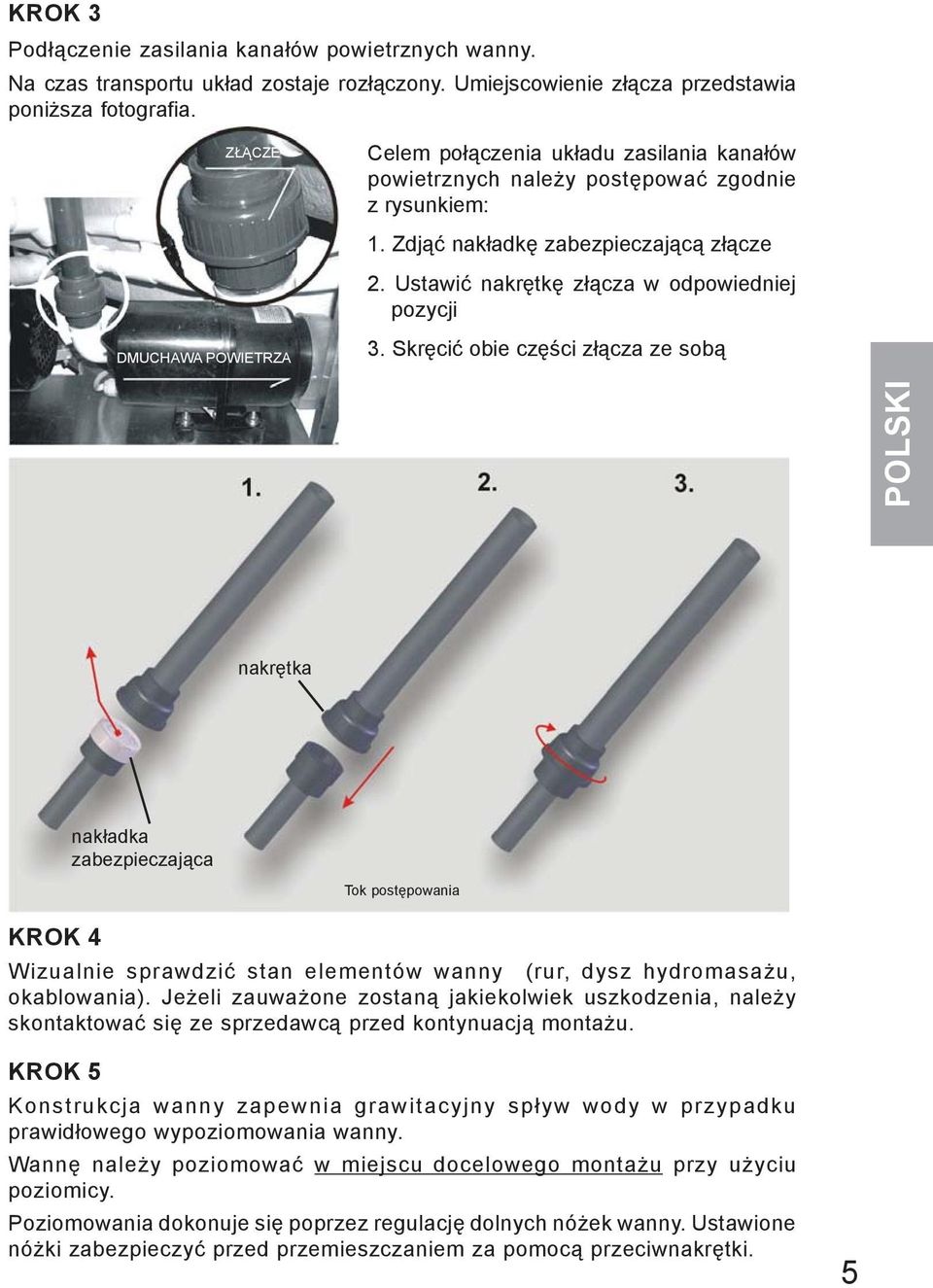 KROK 3

Podłączenie zasilania kanałów powietrznych wanny.

Na czas transportu układ zostaje rozłączony. Umiejscowienie złącza przedstawia poniższa fotografia.

ZŁĄCZE

DMUCHAWA POWIETRZA

Celem połączenia układu zasilania kanałów powietrznych należy postępować zgodnie z rysunkiem:

1. Zdjąć nakładkę zabezpieczającą złącze

2. Ustawić nakrętkę złącza w odpowiedniej pozycji

3. Skręcić obie części złącza ze sobą

POLSKI

1.

2.

3.

nakrętka

nakładka zabezpieczająca

Tok postępowania

KROK 4

Wizualnie sprawdzić stan elementów wanny (rur, dysz hydromasażu, okablowania). Jeżeli zauważone zostaną jakiekolwiek uszkodzenia, należy skontaktować się ze sprzedawcą przed kontynuacją montażu.

KROK 5

Konstrukcja wanny zapewnia grawitacyjny spływ wody w przypadku prawidłowego wypoziomowania wanny.

Wannę należy poziomować w miejscu docelowego montażu przy użyciu poziomicy.

Poziomowania dokonuje się poprzez regulację dolnych nóżek wanny. Ustawione nóżki zabezpieczyć przed przemieszczaniem za pomocą przeciwnakrętki.

5